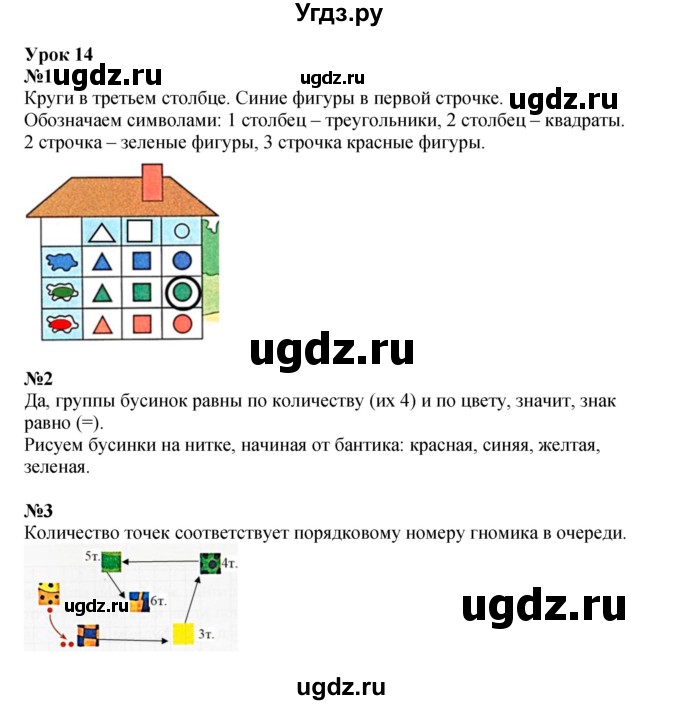 Угдз.ру

Урок 14
№1 ugdz.ru ugdz.ru
Круги в третьем столбце. Синие фигуры в первой строчке. ugdz.ru
Обозначаем символами: 1 столбец – треугольники, 2 столбец – квадраты. 2 строчка – зеленые фигуры, 3 строчка красные фигуры.

ugdz.ru

№2
Да, группы бусинок равны по количеству (их 4) и по цвету, значит, знак равно (=).
Рисуем бусинки на нитке, начиная от бантика: красная, синяя, желтая, зеленая.

№3
Количество точек соответствует порядковому номеру гномика в очереди.

5т.
4т.
ugdz.ru
6т.
3т.

ugdz.ru

ugdz.ru